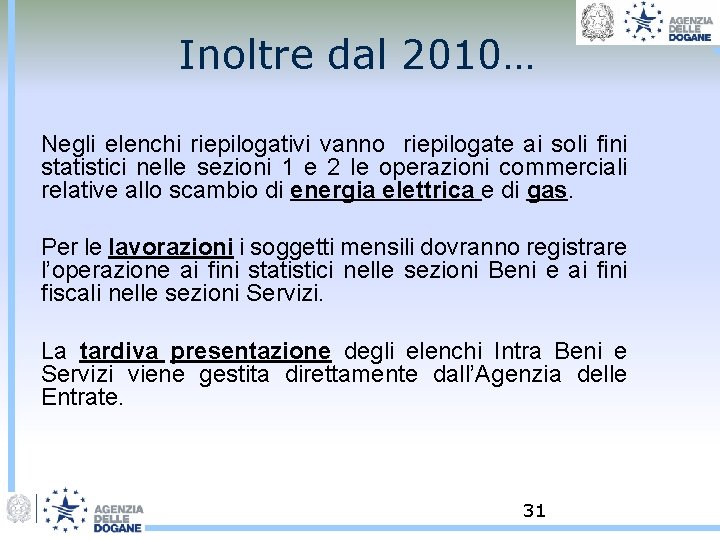 AGENZIA DELLE DOGANE

Inoltre dal 2010…

Negli elenchi riepilogativi vanno  riepilogate ai soli fini statistici nelle sezioni 1 e 2 le operazioni commerciali relative allo scambio di energia elettrica e di gas.

Per le lavorazioni i soggetti mensili dovranno registrare l'operazione ai fini statistici nelle sezioni Beni e ai fini fiscali nelle sezioni Servizi.

La tardiva presentazione degli elenchi Intra Beni e Servizi viene gestita direttamente dall'Agenzia delle Entrate.

AGENZIA DELLE DOGANE

31